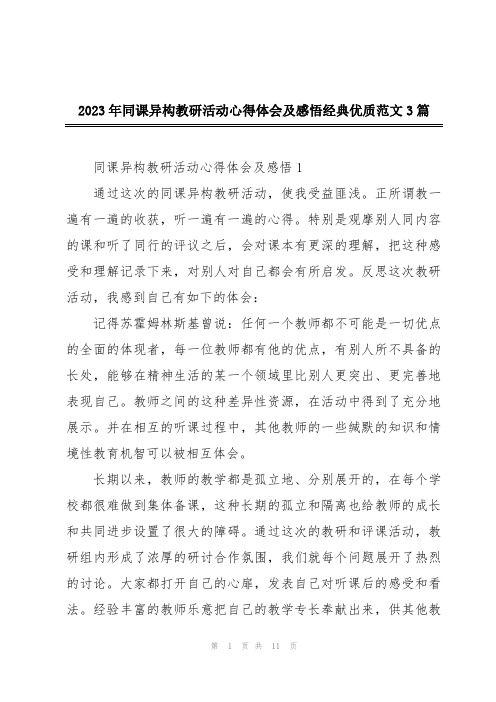 2023年同课异构教研活动心得体会及感悟经典优质范文3篇

同课异构教研活动心得体会及感悟1

通过这次的同课异构教研活动，使我受益匪浅。正所谓教一遍有一遍的收获，听一遍有一遍的心得。特别是观摩别人同内容的课和听了同行的评议之后，会对课本有更深的理解，把这种感受和理解记录下来，对别人对自己都会有所启发。反思这次教研活动，我感到自己有如下的体会：

记得苏霍姆林斯基曾说：任何一个教师都不可能是一切优点的全面的体现者，每一位教师都有他的优点，有别人所不具备的长处，能够在精神生活的某一个领域里比别人更突出、更完善地表现自己。教师之间的这种差异性资源，在活动中得到了充分地展示。并在相互的听课过程中，其他教师的一些缄默的知识和情境性教育机智可以被相互体会。

长期以来，教师的教学都是孤立地、分别展开的，在每个学校都很难做到集体备课，这种长期的孤立和隔离也给教师的成长和共同进步设置了很大的障碍。通过这次的教研和评课活动，教研组内形成了浓厚的研讨合作氛围，我们就每个问题展开了热烈的讨论。大家都打开自己的心扉，发表自己对听课后的感受和看法。经验丰富的教师乐意把自己的教学专长奉献出来，供其他教

第 1 页 共 11 页